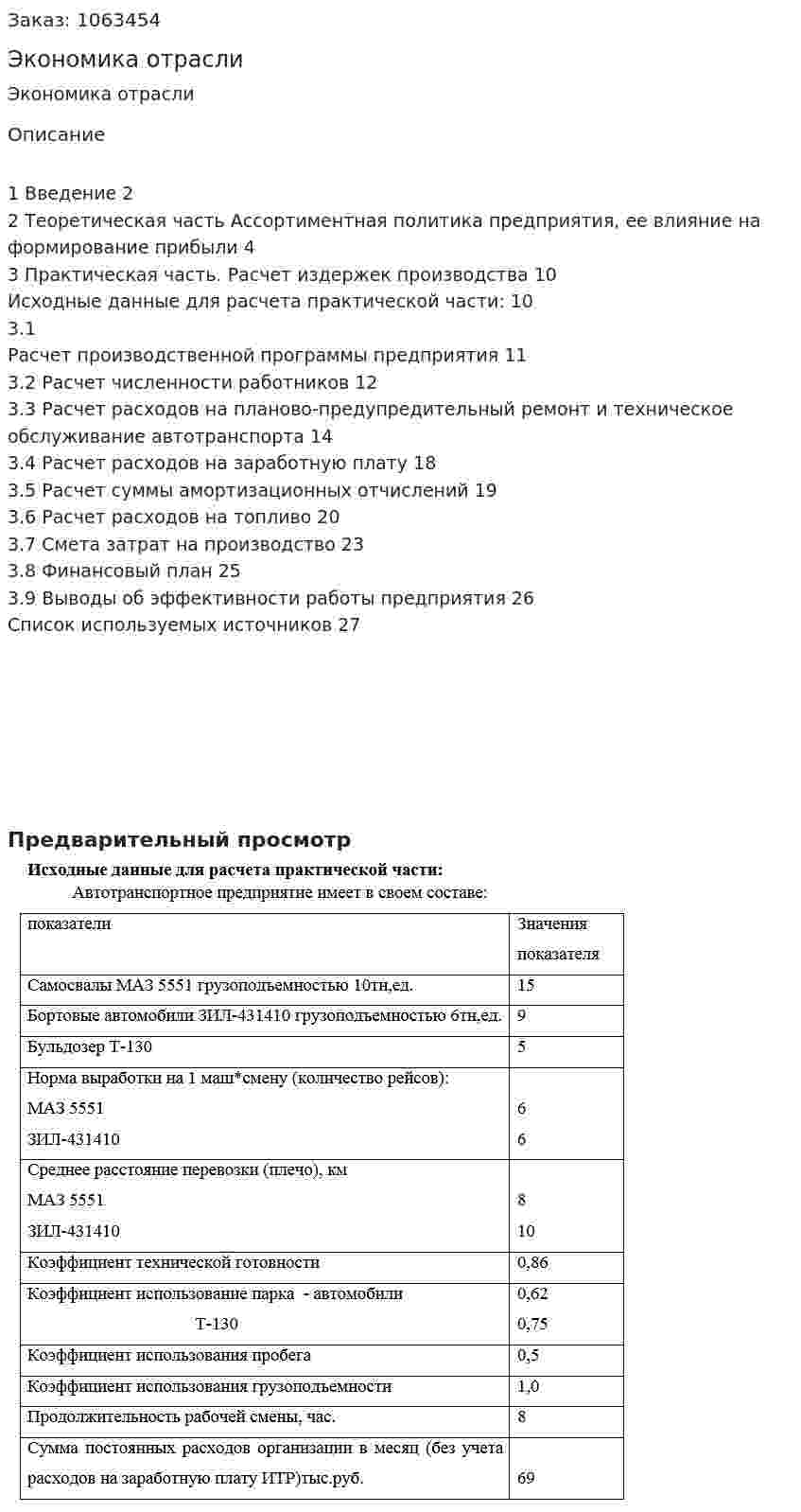 Заказ: 1063454

Экономика отрасли

Экономика отрасли

Описание

1 Введение 2
2 Теоретическая часть Ассортиментная политика предприятия, ее влияние на формирование прибыли 4
3 Практическая часть. Расчет издержек производства 10
Исходные данные для расчета практической части: 10
3.1
Расчет производственной программы предприятия 11
3.2 Расчет численности работников 12
3.3 Расчет расходов на планово-предупредительный ремонт и техническое обслуживание автотранспорта 14
3.4 Расчет расходов на заработную плату 18
3.5 Расчет суммы амортизационных отчислений 19
3.6 Расчет расходов на топливо 20
3.7 Смета затрат на производство 23
3.8 Финансовый план 25
3.9 Выводы об эффективности работы предприятия 26
Список используемых источников 27

Предварительный просмотр

Исходные данные для расчета практической части:

Автотранспортное предприятие имеет в своем составе:

| показатели | Значения показателя |
|---|---|
| Самосвалы МАЗ 5551 грузоподъемностью 10тн,ед. | 15 |
| Бортовые автомобили ЗИЛ-431410 грузоподъемностью 6тн,ед. | 9 |
| Бульдозер Т-130 | 5 |
| Норма выработки на 1 маш*смену (количество рейсов): МАЗ 5551 ЗИЛ-431410 | 6 6 |
| Среднее расстояние перевозки (плечо), км МАЗ 5551 ЗИЛ-431410 | 8 10 |
| Коэффициент технической готовности | 0,86 |
| Коэффициент использование парка - автомобили Т-130 | 0,62 0,75 |
| Коэффициент использования пробега | 0,5 |
| Коэффициент использования грузоподъемности | 1,0 |
| Продолжительность рабочей смены, час. | 8 |
| Сумма постоянных расходов организации в месяц (без учета расходов на заработную плату ИТР)тыс.руб. | 69 |